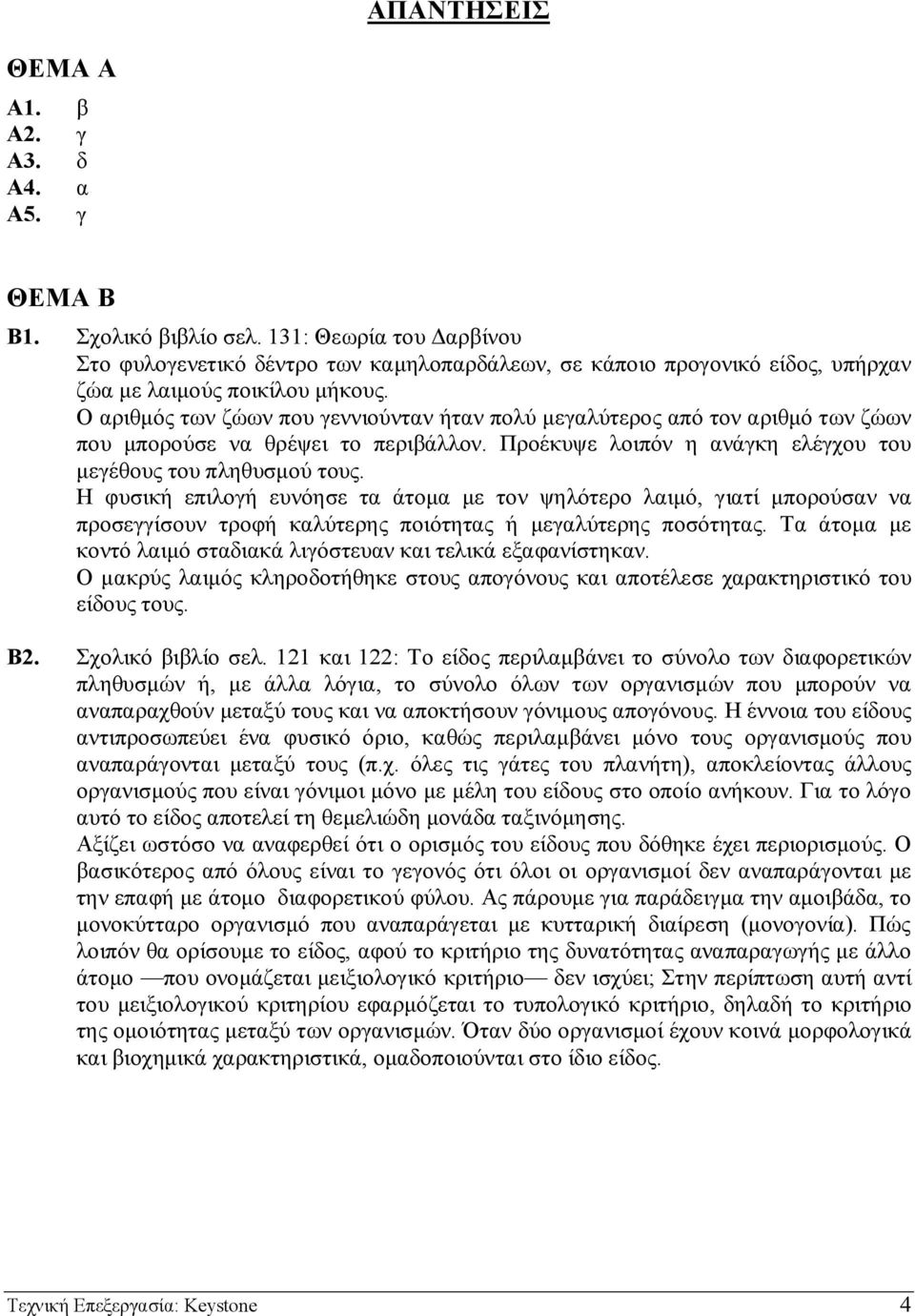 ΑΠΑΝΤΗΣΕΙΣ

ΘΕΜΑ Α
Α1. β
Α2. γ
Α3. δ
Α4. α
Α5. γ

ΘΕΜΑ Β
Β1. Σχολικό βιβλίο σελ. 131: Θεωρία του Δαρβίνου
Στο φυλογενετικό δέντρο των καμηλοπαρδάλεων, σε κάποιο προγονικό είδος, υπήρχαν ζώα με λαιμούς ποικίλου μήκους.
Ο αριθμός των ζώων που γεννιούνταν ήταν πολύ μεγαλύτερος από τον αριθμό των ζώων που μπορούσε να θρέψει το περιβάλλον. Προέκυψε λοιπόν η ανάγκη ελέγχου του μεγέθους του πληθυσμού τους.
Η φυσική επιλογή ευνόησε τα άτομα με τον ψηλότερο λαιμό, γιατί μπορούσαν να προσεγγίσουν τροφή καλύτερης ποιότητας ή μεγαλύτερης ποσότητας. Τα άτομα με κοντό λαιμό σταδιακά λιγόστευαν και τελικά εξαφανίστηκαν.
Ο μακρύς λαιμός κληροδοτήθηκε στους απογόνους και αποτέλεσε χαρακτηριστικό του είδους τους.

Β2. Σχολικό βιβλίο σελ. 121 και 122: Το είδος περιλαμβάνει το σύνολο των διαφορετικών πληθυσμών ή, με άλλα λόγια, το σύνολο όλων των οργανισμών που μπορούν να αναπαραχθούν μεταξύ τους και να αποκτήσουν γόνιμους απογόνους. Η έννοια του είδους αντιπροσωπεύει ένα φυσικό όριο, καθώς περιλαμβάνει μόνο τους οργανισμούς που αναπαράγονται μεταξύ τους (π.χ. όλες τις γάτες του πλανήτη), αποκλείοντας άλλους οργανισμούς που είναι γόνιμοι μόνο με μέλη του είδους στο οποίο ανήκουν. Για το λόγο αυτό το είδος αποτελεί τη θεμελιώδη μονάδα ταξινόμησης.
Αξίζει ωστόσο να αναφερθεί ότι ο ορισμός του είδους που δόθηκε έχει περιορισμούς. Ο βασικότερος από όλους είναι το γεγονός ότι όλοι οι οργανισμοί δεν αναπαράγονται με την επαφή με άτομο διαφορετικού φύλου. Ας πάρουμε για παράδειγμα την αμοιβάδα, το μονοκύτταρο οργανισμό που αναπαράγεται με κυτταρική διαίρεση (μονογονία). Πώς λοιπόν θα ορίσουμε το είδος, αφού το κριτήριο της δυνατότητας αναπαραγωγής με άλλο άτομο —που ονομάζεται μειξιολογικό κριτήριο— δεν ισχύει; Στην περίπτωση αυτή αντί του μειξιολογικού κριτηρίου εφαρμόζεται το τυπολογικό κριτήριο, δηλαδή το κριτήριο της ομοιότητας μεταξύ των οργανισμών. Όταν δύο οργανισμοί έχουν κοινά μορφολογικά και βιοχημικά χαρακτηριστικά, ομαδοποιούνται στο ίδιο είδος.

Τεχνική Επεξεργασία: Keystone 4